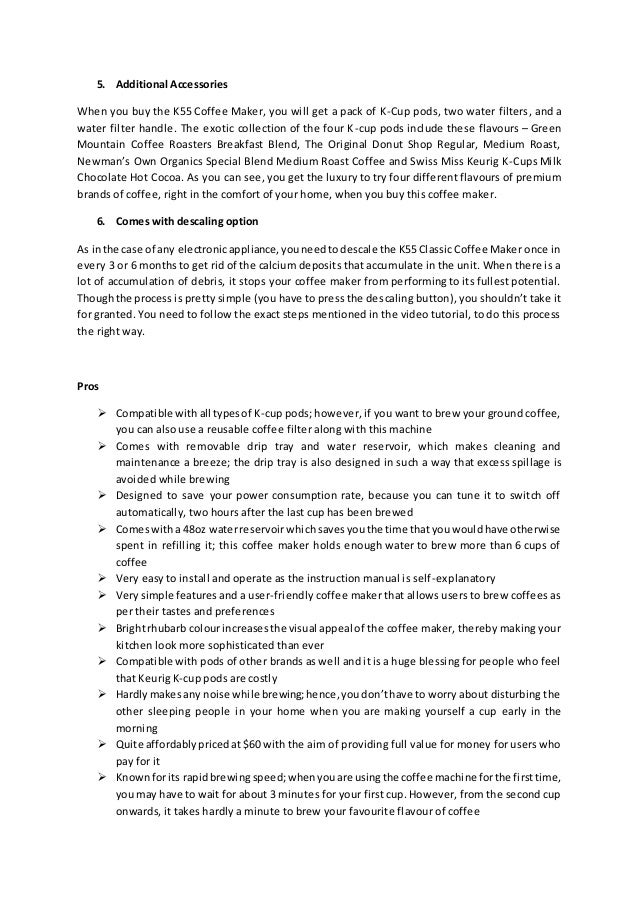 5. Additional Accessories

When you buy the K55 Coffee Maker, you will get a pack of K-Cup pods, two water filters, and a water filter handle. The exotic collection of the four K-cup pods include these flavours – Green Mountain Coffee Roasters Breakfast Blend, The Original Donut Shop Regular, Medium Roast, Newman's Own Organics Special Blend Medium Roast Coffee and Swiss Miss Keurig K-Cups Milk Chocolate Hot Cocoa. As you can see, you get the luxury to try four different flavours of premium brands of coffee, right in the comfort of your home, when you buy this coffee maker.

6. Comes with descaling option

As in the case of any electronic appliance, you need to descale the K55 Classic Coffee Maker once in every 3 or 6 months to get rid of the calcium deposits that accumulate in the unit. When there is a lot of accumulation of debris, it stops your coffee maker from performing to its fullest potential. Though the process is pretty simple (you have to press the descaling button), you shouldn't take it for granted. You need to follow the exact steps mentioned in the video tutorial, to do this process the right way.

Pros

➢ Compatible with all types of K-cup pods; however, if you want to brew your ground coffee, you can also use a reusable coffee filter along with this machine
➢ Comes with removable drip tray and water reservoir, which makes cleaning and maintenance a breeze; the drip tray is also designed in such a way that excess spillage is avoided while brewing
➢ Designed to save your power consumption rate, because you can tune it to switch off automatically, two hours after the last cup has been brewed
➢ Comes with a 48oz water reservoir which saves you the time that you would have otherwise spent in refilling it; this coffee maker holds enough water to brew more than 6 cups of coffee
➢ Very easy to install and operate as the instruction manual is self-explanatory
➢ Very simple features and a user-friendly coffee maker that allows users to brew coffees as per their tastes and preferences
➢ Bright rhubarb colour increases the visual appeal of the coffee maker, thereby making your kitchen look more sophisticated than ever
➢ Compatible with pods of other brands as well and it is a huge blessing for people who feel that Keurig K-cup pods are costly
➢ Hardly makes any noise while brewing; hence, you don't have to worry about disturbing the other sleeping people in your home when you are making yourself a cup early in the morning
➢ Quite affordably priced at $60 with the aim of providing full value for money for users who pay for it
➢ Known for its rapid brewing speed; when you are using the coffee machine for the first time, you may have to wait for about 3 minutes for your first cup. However, from the second cup onwards, it takes hardly a minute to brew your favourite flavour of coffee